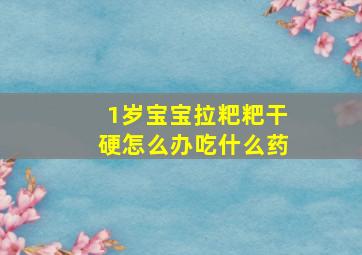 1岁宝宝拉粑粑干硬怎么办吃什么药